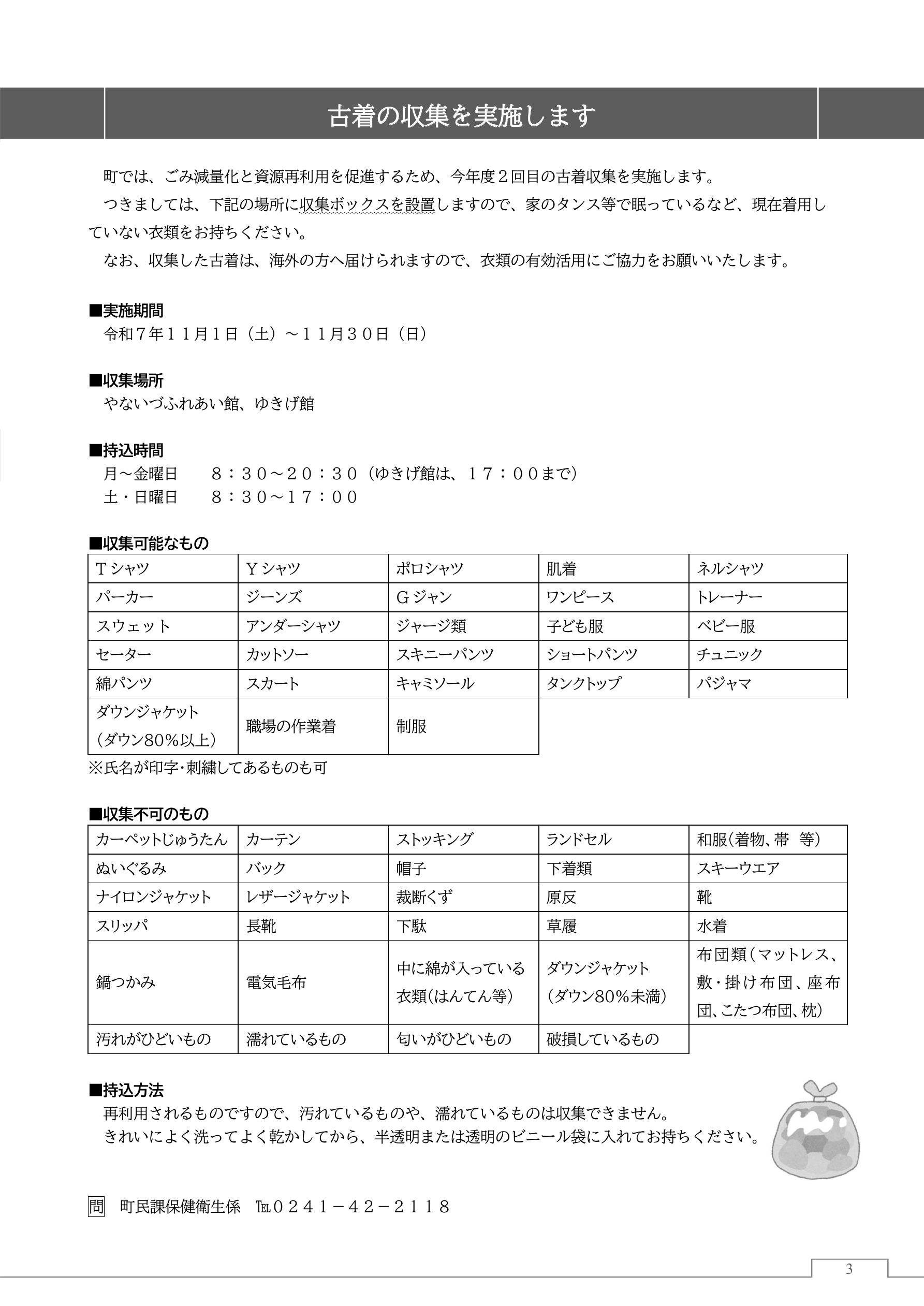 古着の収集を実施します

町では、ごみ減量化と資源再利用を促進するため、今年度２回目の古着収集を実施します。

つきましては、下記の場所に収集ボックスを設置しますので、家のタンス等で眠っているなど、現在着用していない衣類をお持ちください。

なお、収集した古着は、海外の方へ届けられますので、衣類の有効活用にご協力をお願いいたします。

■実施期間
令和７年１１月１日（土）～１１月３０日（日）

■収集場所
やないづふれあい館、ゆきげ館

■持込時間
月～金曜日　８：３０～２０：３０（ゆきげ館は、１７：００まで）
土・日曜日　８：３０～１７：００

■収集可能なもの

| Tシャツ | Yシャツ | ポロシャツ | 肌着 | ネルシャツ |
|---|---|---|---|---|
| パーカー | ジーンズ | Gジャン | ワンピース | トレーナー |
| スウェット | アンダーシャツ | ジャージ類 | 子ども服 | ベビー服 |
| セーター | カットソー | スキニーパンツ | ショートパンツ | チュニック |
| 綿パンツ | スカート | キャミソール | タンクトップ | パジャマ |
| ダウンジャケット（ダウン80%以上） | 職場の作業着 | 制服 | | |

※氏名が印字・刺繍してあるものも可

■収集不可のもの

| カーペットじゅうたん | カーテン | ストッキング | ランドセル | 和服（着物、帯　等） |
|---|---|---|---|---|
| ぬいぐるみ | バック | 帽子 | 下着類 | スキーウエア |
| ナイロンジャケット | レザージャケット | 裁断くず | 原反 | 靴 |
| スリッパ | 長靴 | 下駄 | 草履 | 水着 |
| 鍋つかみ | 電気毛布 | 中に綿が入っている衣類（はんてん等） | ダウンジャケット（ダウン80%未満） | 布団類（マットレス、敷・掛け布団、座布団、こたつ布団、枕） |
| 汚れがひどいもの | 濡れているもの | 匂いがひどいもの | 破損しているもの | |

■持込方法
再利用されるものですので、汚れているものや、濡れているものは収集できません。
きれいによく洗ってよく乾かしてから、半透明または透明のビニール袋に入れてお持ちください。

問　町民課保健衛生係　℡０２４１－４２－２１１８

3